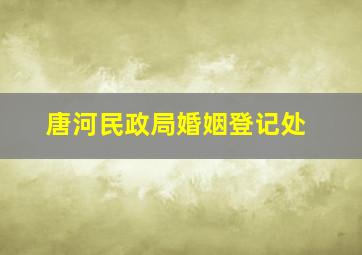 唐河民政局婚姻登记处